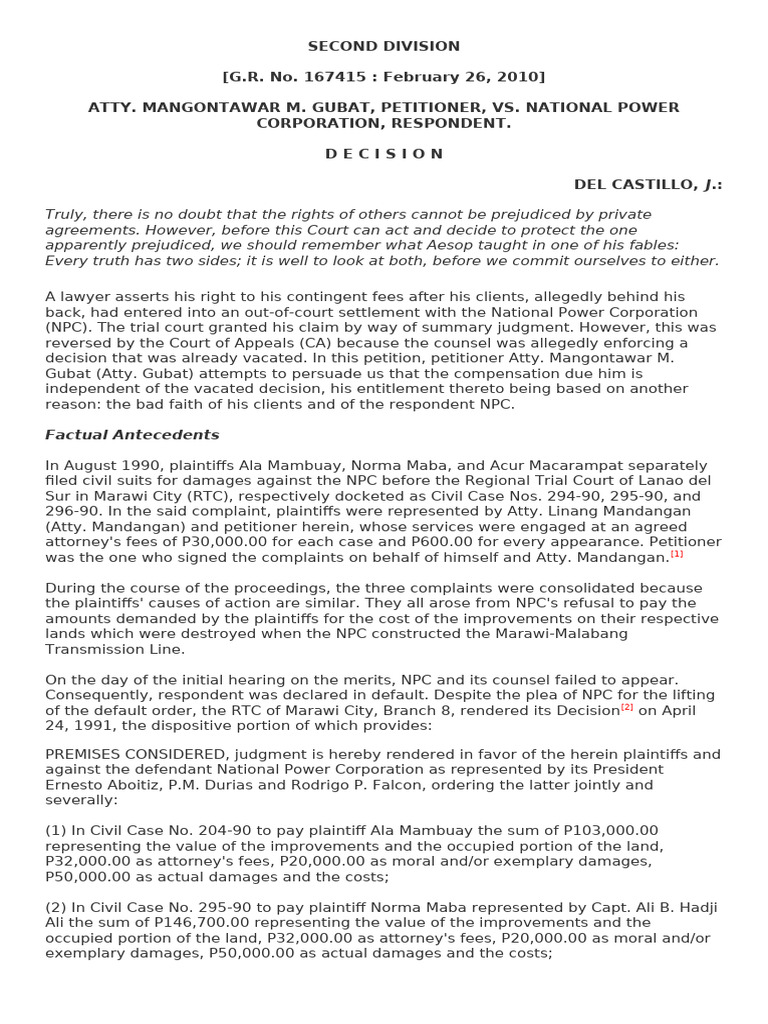 SECOND DIVISION

[G.R. No. 167415 : February 26, 2010]

ATTY. MANGONTAWAR M. GUBAT, PETITIONER, VS. NATIONAL POWER CORPORATION, RESPONDENT.

D E C I S I O N

DEL CASTILLO, J.:

Truly, there is no doubt that the rights of others cannot be prejudiced by private agreements. However, before this Court can act and decide to protect the one apparently prejudiced, we should remember what Aesop taught in one of his fables: Every truth has two sides; it is well to look at both, before we commit ourselves to either.

A lawyer asserts his right to his contingent fees after his clients, allegedly behind his back, had entered into an out-of-court settlement with the National Power Corporation (NPC). The trial court granted his claim by way of summary judgment. However, this was reversed by the Court of Appeals (CA) because the counsel was allegedly enforcing a decision that was already vacated. In this petition, petitioner Atty. Mangontawar M. Gubat (Atty. Gubat) attempts to persuade us that the compensation due him is independent of the vacated decision, his entitlement thereto being based on another reason: the bad faith of his clients and of the respondent NPC.

Factual Antecedents

In August 1990, plaintiffs Ala Mambuay, Norma Maba, and Acur Macarampat separately filed civil suits for damages against the NPC before the Regional Trial Court of Lanao del Sur in Marawi City (RTC), respectively docketed as Civil Case Nos. 294-90, 295-90, and 296-90. In the said complaint, plaintiffs were represented by Atty. Linang Mandangan (Atty. Mandangan) and petitioner herein, whose services were engaged at an agreed attorney's fees of P30,000.00 for each case and P600.00 for every appearance. Petitioner was the one who signed the complaints on behalf of himself and Atty. Mandangan.[1]

During the course of the proceedings, the three complaints were consolidated because the plaintiffs' causes of action are similar. They all arose from NPC's refusal to pay the amounts demanded by the plaintiffs for the cost of the improvements on their respective lands which were destroyed when the NPC constructed the Marawi-Malabang Transmission Line.

On the day of the initial hearing on the merits, NPC and its counsel failed to appear. Consequently, respondent was declared in default. Despite the plea of NPC for the lifting of the default order, the RTC of Marawi City, Branch 8, rendered its Decision[2] on April 24, 1991, the dispositive portion of which provides:

PREMISES CONSIDERED, judgment is hereby rendered in favor of the herein plaintiffs and against the defendant National Power Corporation as represented by its President Ernesto Aboitiz, P.M. Durias and Rodrigo P. Falcon, ordering the latter jointly and severally:

(1) In Civil Case No. 204-90 to pay plaintiff Ala Mambuay the sum of P103,000.00 representing the value of the improvements and the occupied portion of the land, P32,000.00 as attorney's fees, P20,000.00 as moral and/or exemplary damages, P50,000.00 as actual damages and the costs;

(2) In Civil Case No. 295-90 to pay plaintiff Norma Maba represented by Capt. Ali B. Hadji Ali the sum of P146,700.00 representing the value of the improvements and the occupied portion of the land, P32,000.00 as attorney's fees, P20,000.00 as moral and/or exemplary damages, P50,000.00 as actual damages and the costs;